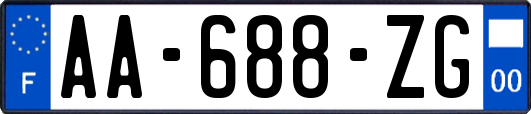 F
AA-688-ZG
00